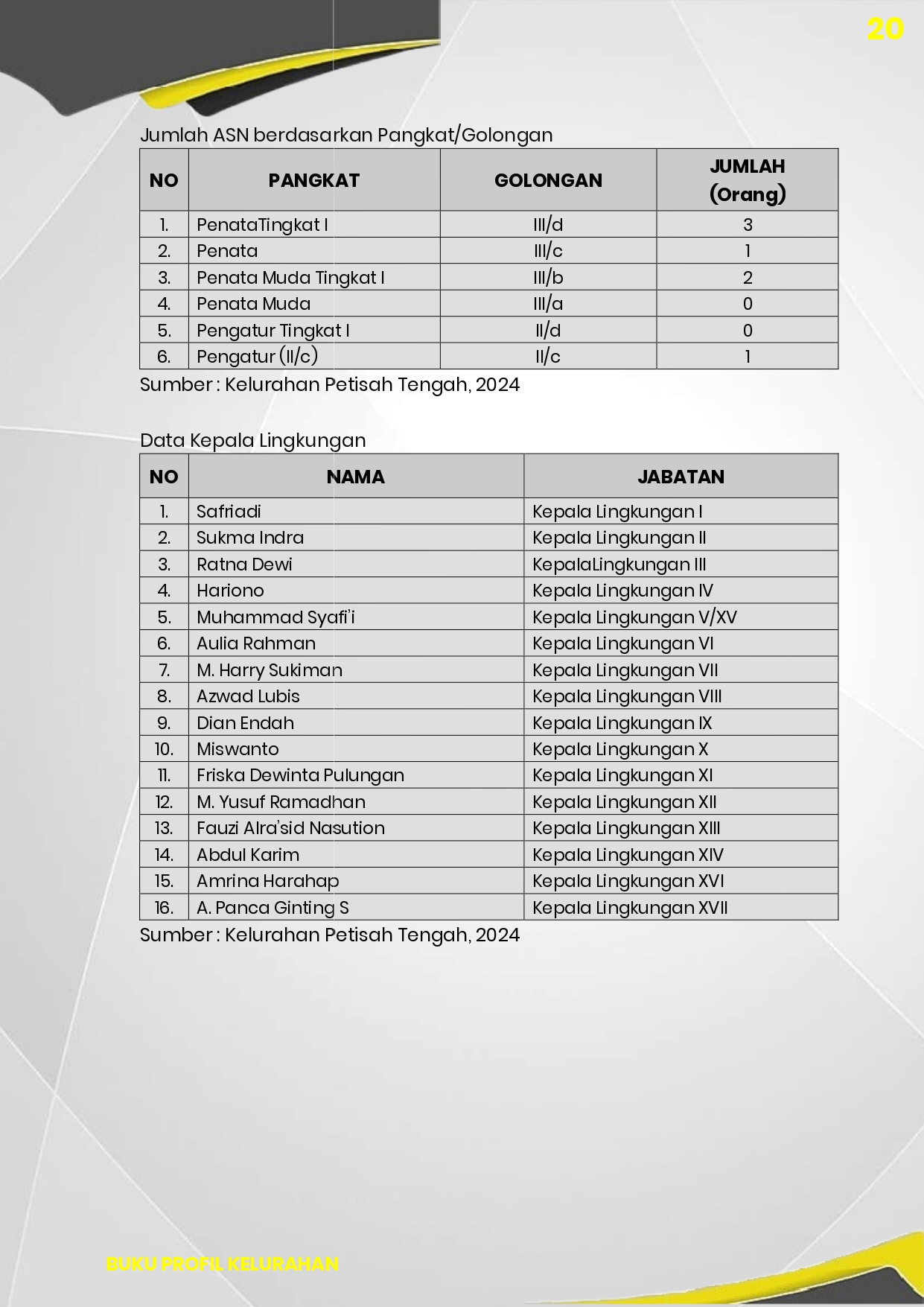 20

Jumlah ASN berdasarkan Pangkat/Golongan

| NO | PANGKAT | GOLONGAN | JUMLAH (Orang) |
|---|---|---|---|
| 1. | PenataTingkat I | III/d | 3 |
| 2. | Penata | III/c | 1 |
| 3. | Penata Muda Tingkat I | III/b | 2 |
| 4. | Penata Muda | III/a | 0 |
| 5. | Pengatur Tingkat I | II/d | 0 |
| 6. | Pengatur (II/c) | II/c | 1 |

Sumber : Kelurahan Petisah Tengah, 2024

Data Kepala Lingkungan

| NO | NAMA | JABATAN |
|---|---|---|
| 1. | Safriadi | Kepala Lingkungan I |
| 2. | Sukma Indra | Kepala Lingkungan II |
| 3. | Ratna Dewi | KepalaLingkungan III |
| 4. | Hariono | Kepala Lingkungan IV |
| 5. | Muhammad Syafi'i | Kepala Lingkungan V/XV |
| 6. | Aulia Rahman | Kepala Lingkungan VI |
| 7. | M. Harry Sukiman | Kepala Lingkungan VII |
| 8. | Azwad Lubis | Kepala Lingkungan VIII |
| 9. | Dian Endah | Kepala Lingkungan IX |
| 10. | Miswanto | Kepala Lingkungan X |
| 11. | Friska Dewinta Pulungan | Kepala Lingkungan XI |
| 12. | M. Yusuf Ramadhan | Kepala Lingkungan XII |
| 13. | Fauzi Alra'sid Nasution | Kepala Lingkungan XIII |
| 14. | Abdul Karim | Kepala Lingkungan XIV |
| 15. | Amrina Harahap | Kepala Lingkungan XVI |
| 16. | A. Panca Ginting S | Kepala Lingkungan XVII |

Sumber : Kelurahan Petisah Tengah, 2024

BUKU PROFIL KELURAHAN